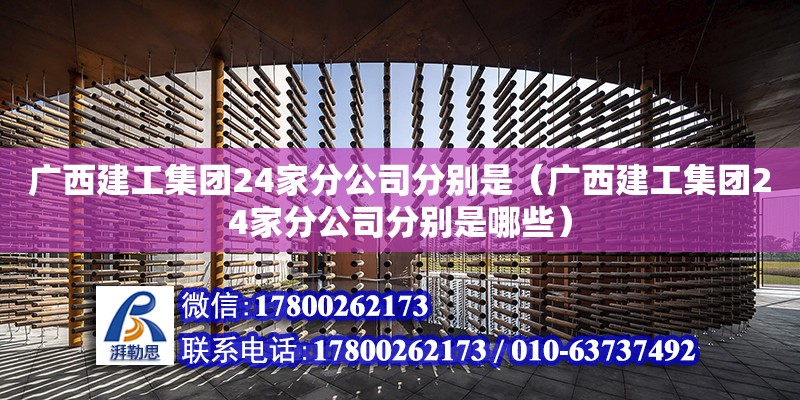 广西建工集团24家分公司分别是（广西建工集团24家分公司分别是哪些）

湃勒思

微信:17800262173

联系电话:17800262173 / 010-63737492